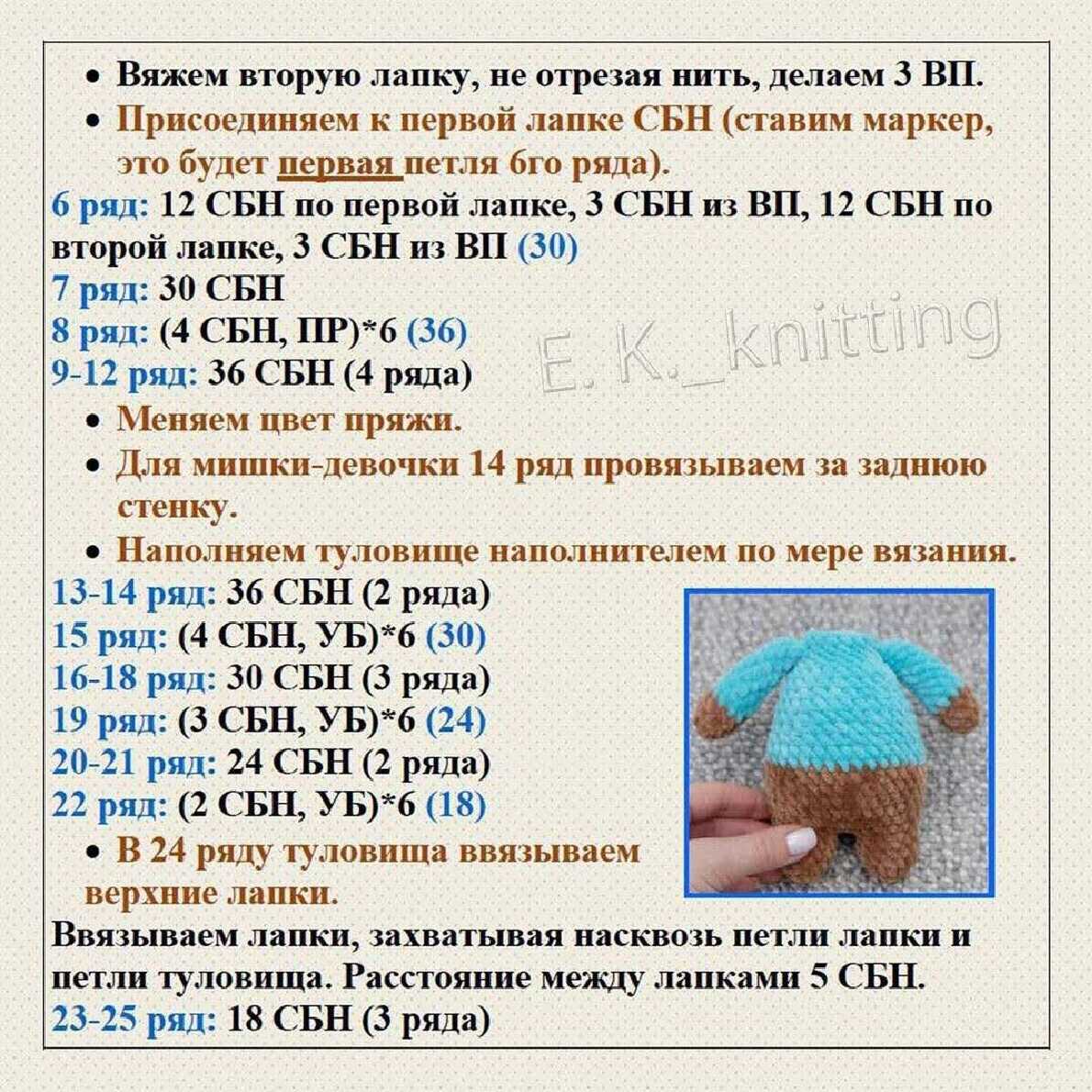 • Вяжем вторую лапку, не отрезая нить, делаем 3 ВП.
• Присоединяем к первой лапке СБН (ставим маркер, это будет первая петля 6го ряда).

6 ряд: 12 СБН по первой лапке, 3 СБН из ВП, 12 СБН по второй лапке, 3 СБН из ВП (30)
7 ряд: 30 СБН
8 ряд: (4 СБН, ПР)*6 (36)
9-12 ряд: 36 СБН (4 ряда)

E. K._knitting

• Меняем цвет пряжи.
• Для мишки-девочки 14 ряд провязываем за заднюю стенку.
• Наполняем туловище наполнителем по мере вязания.

13-14 ряд: 36 СБН (2 ряда)
15 ряд: (4 СБН, УБ)*6 (30)
16-18 ряд: 30 СБН (3 ряда)
19 ряд: (3 СБН, УБ)*6 (24)
20-21 ряд: 24 СБН (2 ряда)
22 ряд: (2 СБН, УБ)*6 (18)

• В 24 ряду туловища ввязываем верхние лапки.

Ввязываем лапки, захватывая насквозь петли лапки и петли туловища. Расстояние между лапками 5 СБН.
23-25 ряд: 18 СБН (3 ряда)